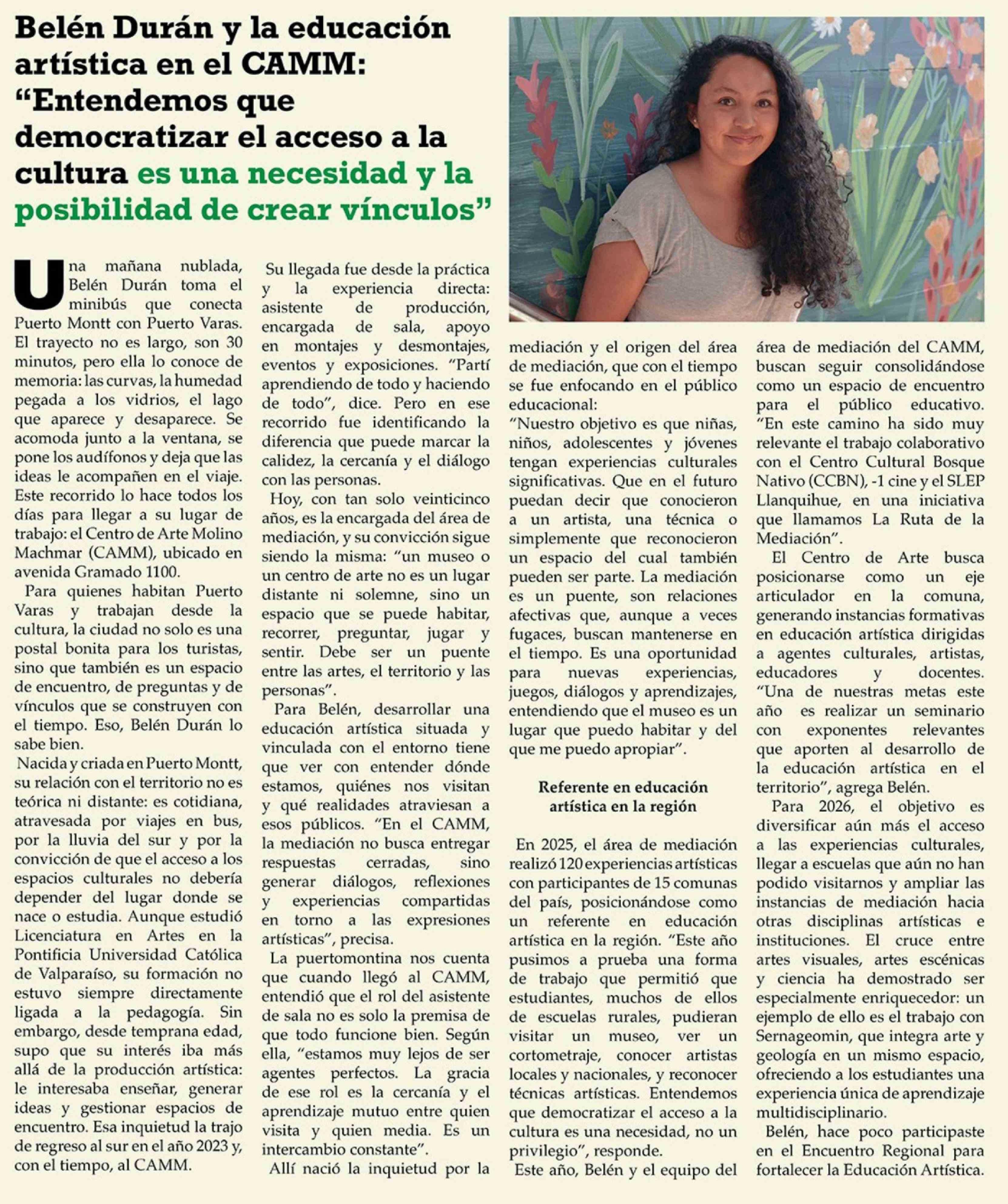 Belén Durán y la educación artística en el CAMM: “Entendemos que democratizar el acceso a la cultura es una necesidad y la posibilidad de crear vínculos”

Una mañana nublada, Belén Durán toma el minibús que conecta Puerto Montt con Puerto Varas. El trayecto no es largo, son 30 minutos, pero ella lo conoce de memoria: las curvas, la humedad pegada a los vidrios, el lago que aparece y desaparece. Se acomoda junto a la ventana, se pone los audífonos y deja que las ideas le acompañen en el viaje. Este recorrido lo hace todos los días para llegar a su lugar de trabajo: el Centro de Arte Molino Machmar (CAMM), ubicado en avenida Gramado 1100.

Para quienes habitan Puerto Varas y trabajan desde la cultura, la ciudad no solo es una postal bonita para los turistas, sino que también es un espacio de encuentro, de preguntas y de vínculos que se construyen con el tiempo. Eso, Belén Durán lo sabe bien.

Nacida y criada en Puerto Montt, su relación con el territorio no es teórica ni distante: es cotidiana, atravesada por viajes en bus, por la lluvia del sur y por la convicción de que el acceso a los espacios culturales no debería depender del lugar donde se nace o estudia. Aunque estudió Licenciatura en Artes en la Pontificia Universidad Católica de Valparaíso, su formación no estuvo siempre directamente ligada a la pedagogía. Sin embargo, desde temprana edad, supo que su interés iba más allá de la producción artística: le interesaba enseñar, generar ideas y gestionar espacios de encuentro. Esa inquietud la trajo de regreso al sur en el año 2023 y, con el tiempo, al CAMM.

Su llegada fue desde la práctica y la experiencia directa: asistente de producción, encargada de sala, apoyo en montajes y desmontajes, eventos y exposiciones. “Partí aprendiendo de todo y haciendo de todo”, dice. Pero en ese recorrido fue identificando la diferencia que puede marcar la calidez, la cercanía y el diálogo con las personas.

Hoy, con tan solo veinticinco años, es la encargada del área de mediación, y su convicción sigue siendo la misma: “un museo o un centro de arte no es un lugar distante ni solemne, sino un espacio que se puede habitar, recorrer, preguntar, jugar y sentir. Debe ser un puente entre las artes, el territorio y las personas”.

Para Belén, desarrollar una educación artística situada y vinculada con el entorno tiene que ver con entender dónde estamos, quiénes nos visitan y qué realidades atraviesan a esos públicos. “En el CAMM, la mediación no busca entregar respuestas cerradas, sino generar diálogos, reflexiones y experiencias compartidas en torno a las expresiones artísticas”, precisa.

La puertomontina nos cuenta que cuando llegó al CAMM, entendió que el rol del asistente de sala no es solo la premisa de que todo funcione bien. Según ella, “estamos muy lejos de ser agentes perfectos. La gracia de ese rol es la cercanía y el aprendizaje mutuo entre quien visita y quien media. Es un intercambio constante”.

Allí nació la inquietud por la mediación y el origen del área de mediación, que con el tiempo se fue enfocando en el público educacional:
“Nuestro objetivo es que niñas, niños, adolescentes y jóvenes tengan experiencias culturales significativas. Que en el futuro puedan decir que conocieron a un artista, una técnica o simplemente que reconocieron un espacio del cual también pueden ser parte. La mediación es un puente, son relaciones afectivas que, aunque a veces fugaces, buscan mantenerse en el tiempo. Es una oportunidad para nuevas experiencias, juegos, diálogos y aprendizajes, entendiendo que el museo es un lugar que puedo habitar y del que me puedo apropiar”.

Referente en educación artística en la región

En 2025, el área de mediación realizó 120 experiencias artísticas con participantes de 15 comunas del país, posicionándose como un referente en educación artística en la región. “Este año pusimos a prueba una forma de trabajo que permitió que estudiantes, muchos de ellos de escuelas rurales, pudieran visitar un museo, ver un cortometraje, conocer artistas locales y nacionales, y reconocer técnicas artísticas. Entendemos que democratizar el acceso a la cultura es una necesidad, no un privilegio”, responde.

Este año, Belén y el equipo del área de mediación del CAMM, buscan seguir consolidándose como un espacio de encuentro para el público educativo. “En este camino ha sido muy relevante el trabajo colaborativo con el Centro Cultural Bosque Nativo (CCBN), -1 cine y el SLEP Llanquihue, en una iniciativa que llamamos La Ruta de la Mediación”.

El Centro de Arte busca posicionarse como un eje articulador en la comuna, generando instancias formativas en educación artística dirigidas a agentes culturales, artistas, educadores y docentes. “Una de nuestras metas este año es realizar un seminario con exponentes relevantes que aporten al desarrollo de la educación artística en el territorio”, agrega Belén.

Para 2026, el objetivo es diversificar aún más el acceso a las experiencias culturales, llegar a escuelas que aún no han podido visitarnos y ampliar las instancias de mediación hacia otras disciplinas artísticas e instituciones. El cruce entre artes visuales, artes escénicas y ciencia ha demostrado ser especialmente enriquecedor: un ejemplo de ello es el trabajo con Sernageomin, que integra arte y geología en un mismo espacio, ofreciendo a los estudiantes una experiencia única de aprendizaje multidisciplinario.

Belén, hace poco participaste en el Encuentro Regional para fortalecer la Educación Artística.